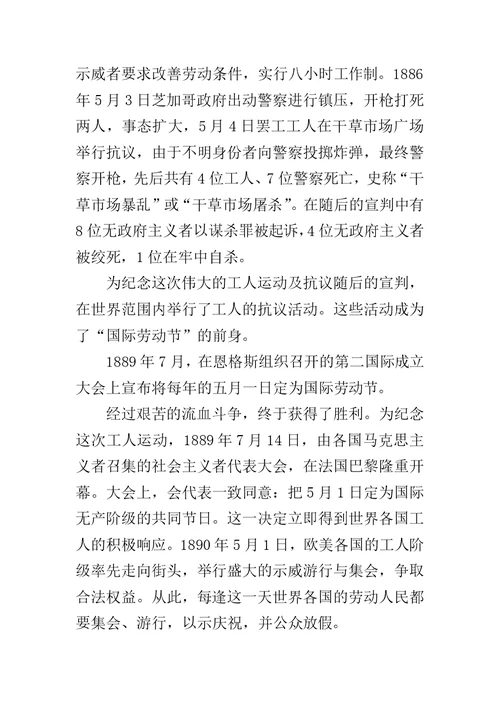 示威者要求改善劳动条件，实行八小时工作制。1886年5月3日芝加哥政府出动警察进行镇压，开枪打死两人，事态扩大，5月4日罢工工人在干草市场广场举行抗议，由于不明身份者向警察投掷炸弹，最终警察开枪，先后共有4位工人、7位警察死亡，史称“干草市场暴乱”或“干草市场屠杀”。在随后的宣判中有8位无政府主义者以谋杀罪被起诉，4位无政府主义者被绞死，1位在牢中自杀。

为纪念这次伟大的工人运动及抗议随后的宣判，在世界范围内举行了工人的抗议活动。这些活动成为了“国际劳动节”的前身。

1889年7月，在恩格斯组织召开的第二国际成立大会上宣布将每年的五月一日定为国际劳动节。

经过艰苦的流血斗争，终于获得了胜利。为纪念这次工人运动，1889年7月14日，由各国马克思主义者召集的社会主义者代表大会，在法国巴黎隆重开幕。大会上，会代表一致同意：把5月1日定为国际无产阶级的共同节日。这一决定立即得到世界各国工人的积极响应。1890年5月1日，欧美各国的工人阶级率先走向街头，举行盛大的示威游行与集会，争取合法权益。从此，每逢这一天世界各国的劳动人民都要集会、游行，以示庆祝，并公众放假。